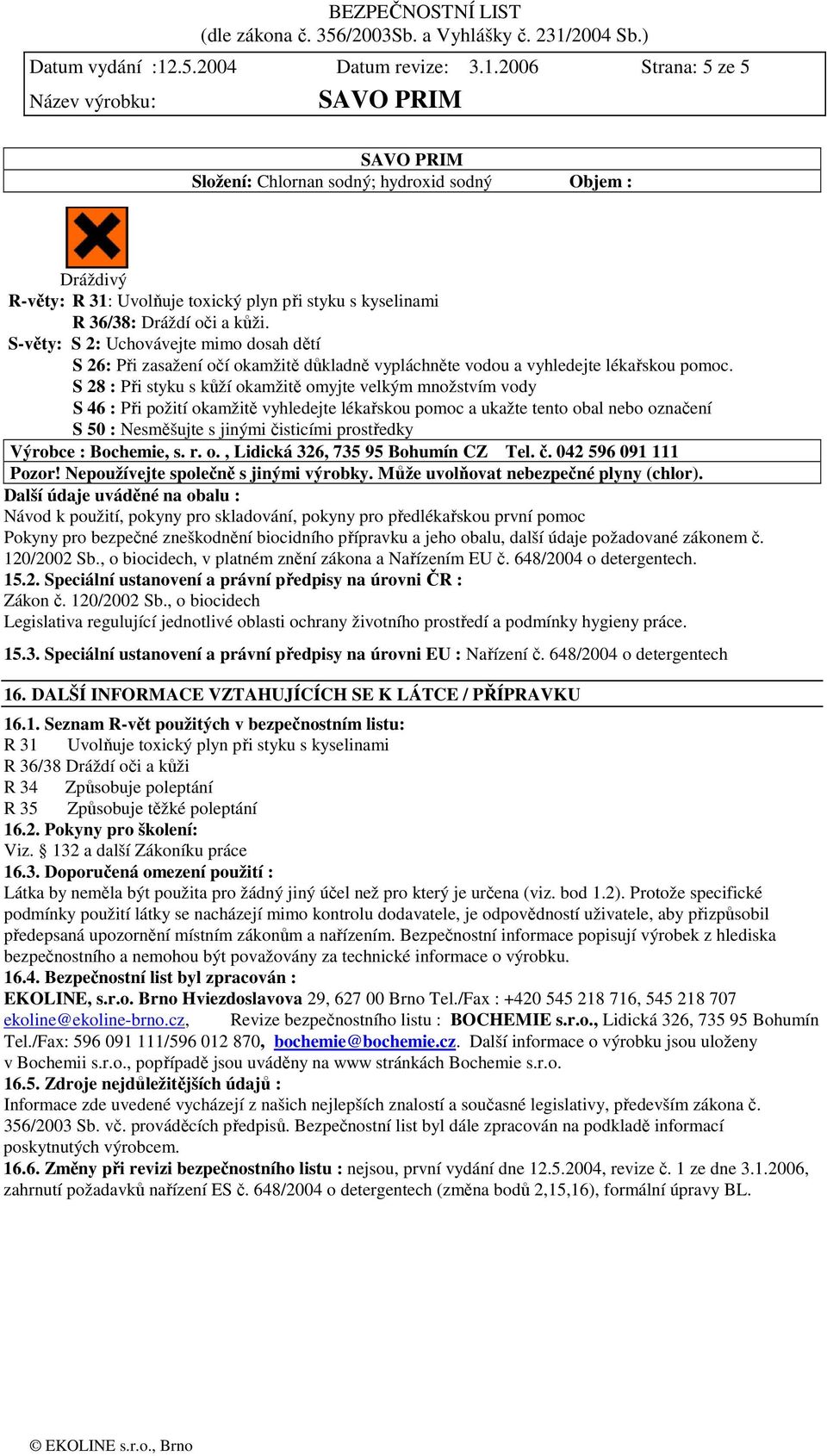 BEZPEČNOSTNÍ LIST
(dle zákona č. 356/2003Sb. a Vyhlášky č. 231/2004 Sb.)

Datum vydání :12.5.2004 Datum revize: 3.1.2006 Strana: 5 ze 5
Název výrobku: SAVO PRIM

SAVO PRIM
Složení: Chlornan sodný; hydroxid sodný Objem :

Dráždivý
R-věty: R 31: Uvolňuje toxický plyn při styku s kyselinami
R 36/38: Dráždí oči a kůži.
S-věty: S 2: Uchovávejte mimo dosah dětí
S 26: Při zasažení očí okamžitě důkladně vypláchněte vodou a vyhledejte lékařskou pomoc.
S 28 : Při styku s kůží okamžitě omyjte velkým množstvím vody
S 46 : Při požití okamžitě vyhledejte lékařskou pomoc a ukažte tento obal nebo označení
S 50 : Nesměšujte s jinými čisticími prostředky
Výrobce : Bochemie, s. r. o. , Lidická 326, 735 95 Bohumín CZ Tel. č. 042 596 091 111
Pozor! Nepoužívejte společně s jinými výrobky. Může uvolňovat nebezpečné plyny (chlor).
Další údaje uváděné na obalu :
Návod k použití, pokyny pro skladování, pokyny pro předlékařskou první pomoc
Pokyny pro bezpečné zneškodnění biocidního přípravku a jeho obalu, další údaje požadované zákonem č. 120/2002 Sb., o biocidech, v platném znění zákona a Nařízením EU č. 648/2004 o detergentech.
15.2. Speciální ustanovení a právní předpisy na úrovni ČR :
Zákon č. 120/2002 Sb., o biocidech
Legislativa regulující jednotlivé oblasti ochrany životního prostředí a podmínky hygieny práce.

15.3. Speciální ustanovení a právní předpisy na úrovni EU : Nařízení č. 648/2004 o detergentech

16. DALŠÍ INFORMACE VZTAHUJÍCÍCH SE K LÁTCE / PŘÍPRAVKU
16.1. Seznam R-vět použitých v bezpečnostním listu:
R 31 Uvolňuje toxický plyn při styku s kyselinami
R 36/38 Dráždí oči a kůži
R 34 Způsobuje poleptání
R 35 Způsobuje těžké poleptání
16.2. Pokyny pro školení:
Viz. § 132 a další Zákoníku práce
16.3. Doporučená omezení použití :
Látka by neměla být použita pro žádný jiný účel než pro který je určena (viz. bod 1.2). Protože specifické podmínky použití látky se nacházejí mimo kontrolu dodavatele, je odpovědností uživatele, aby přizpůsobil předepsaná upozornění místním zákonům a nařízením. Bezpečnostní informace popisují výrobek z hlediska bezpečnostního a nemohou být považovány za technické informace o výrobku.
16.4. Bezpečnostní list byl zpracován :
EKOLINE, s.r.o. Brno Hviezdoslavova 29, 627 00 Brno Tel./Fax : +420 545 218 716, 545 218 707 ekoline@ekoline-brno.cz, Revize bezpečnostního listu : BOCHEMIE s.r.o., Lidická 326, 735 95 Bohumín Tel./Fax: 596 091 111/596 012 870, bochemie@bochemie.cz. Další informace o výrobku jsou uloženy v Bochemii s.r.o., popřípadě jsou uváděny na www stránkách Bochemie s.r.o.
16.5. Zdroje nejdůležitějších údajů :
Informace zde uvedené vycházejí z našich nejlepších znalostí a současné legislativy, především zákona č. 356/2003 Sb. vč. prováděcích předpisů. Bezpečnostní list byl dále zpracován na podkladě informací poskytnutých výrobcem.
16.6. Změny při revizi bezpečnostního listu : nejsou, první vydání dne 12.5.2004, revize č. 1 ze dne 3.1.2006, zahrnutí požadavků nařízení ES č. 648/2004 o detergentech (změna bodů 2,15,16), formální úpravy BL.

© EKOLINE s.r.o., Brno